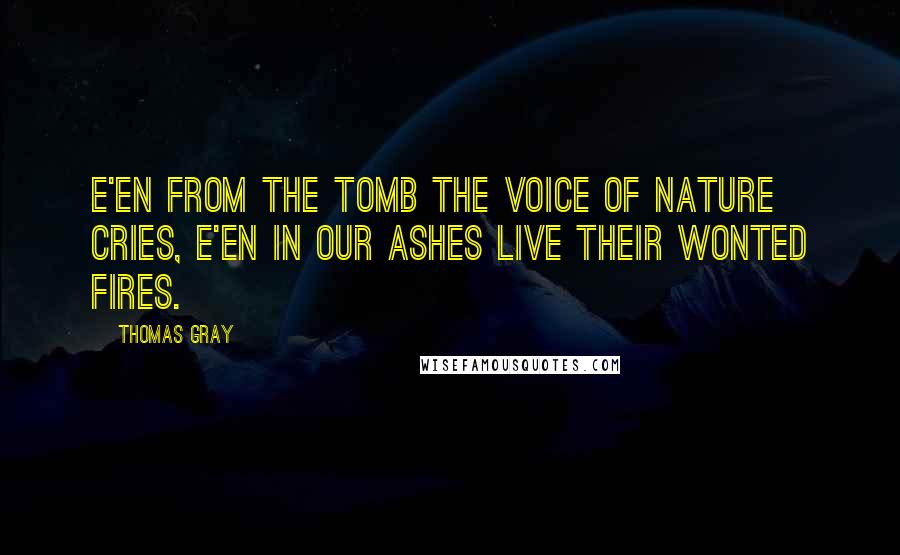 E'EN FROM THE TOMB THE VOICE OF NATURE CRIES, E'EN IN OUR ASHES LIVE THEIR WONTED FIRES.

THOMAS GRAY

WISEFAMOUSQUOTES.COM